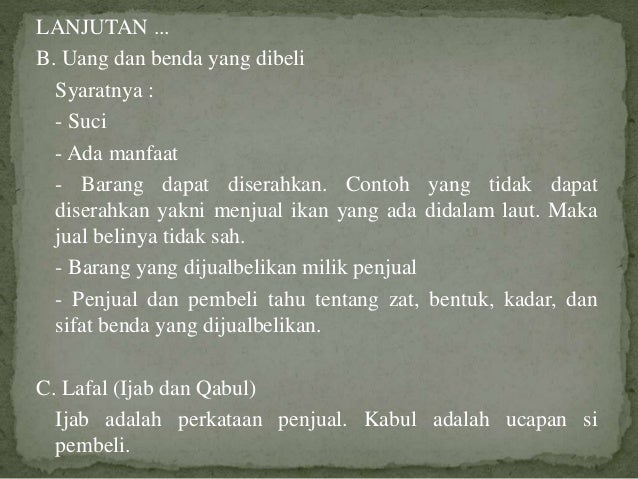 LANJUTAN ...

B. Uang dan benda yang dibeli

Syaratnya :

- Suci

- Ada manfaat

- Barang dapat diserahkan. Contoh yang tidak dapat diserahkan yakni menjual ikan yang ada didalam laut. Maka jual belinya tidak sah.

- Barang yang dijualbelikan milik penjual

- Penjual dan pembeli tahu tentang zat, bentuk, kadar, dan sifat benda yang dijualbelikan.

C. Lafal (Ijab dan Qabul)

Ijab adalah perkataan penjual. Kabul adalah ucapan si pembeli.